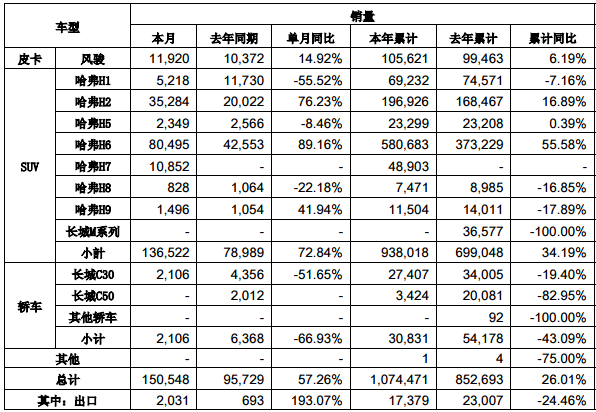 | 车型 | | 销量 | | | | | |
|---|---|---|---|---|---|---|---|
| | | 本月 | 去年同期 | 单月同比 | 本年累计 | 去年累计 | 累计同比 |
| 皮卡 | 风骏 | 11,920 | 10,372 | 14.92% | 105,621 | 99,463 | 6.19% |
| SUV | 哈弗H1 | 5,218 | 11,730 | -55.52% | 69,232 | 74,571 | -7.16% |
| | 哈弗H2 | 35,284 | 20,022 | 76.23% | 196,926 | 168,467 | 16.89% |
| | 哈弗H5 | 2,349 | 2,566 | -8.46% | 23,299 | 23,208 | 0.39% |
| | 哈弗H6 | 80,495 | 42,553 | 89.16% | 580,683 | 373,229 | 55.58% |
| | 哈弗H7 | 10,852 | - | - | 48,903 | - | - |
| | 哈弗H8 | 828 | 1,064 | -22.18% | 7,471 | 8,985 | -16.85% |
| | 哈弗H9 | 1,496 | 1,054 | 41.94% | 11,504 | 14,011 | -17.89% |
| | 长城M系列 | - | - | - | - | 36,577 | -100.00% |
| | 小計 | 136,522 | 78,989 | 72.84% | 938,018 | 699,048 | 34.19% |
| 轿车 | 长城C30 | 2,106 | 4,356 | -51.65% | 27,407 | 34,005 | -19.40% |
| | 长城C50 | - | 2,012 | - | 3,424 | 20,081 | -82.95% |
| | 其他轿车 | - | - | - | - | 92 | -100.00% |
| | 小计 | 2,106 | 6,368 | -66.93% | 30,831 | 54,178 | -43.09% |
| 其他 | | - | - | - | 1 | 4 | -75.00% |
| 总计 | | 150,548 | 95,729 | 57.26% | 1,074,471 | 852,693 | 26.01% |
| 其中：出口 | | 2,031 | 693 | 193.07% | 17,379 | 23,007 | -24.46% |